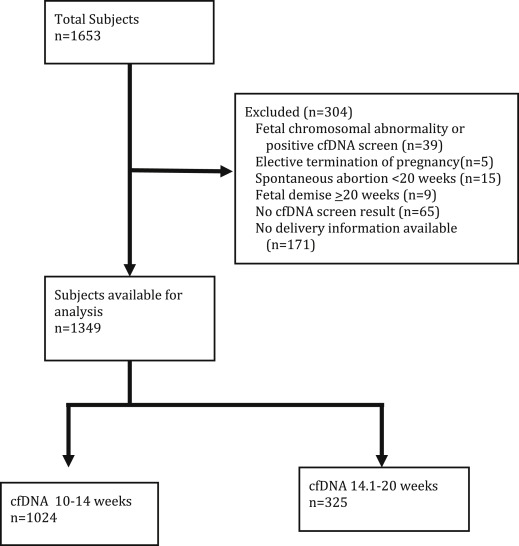 Total Subjects
n=1653

Excluded (n=304)
Fetal chromosomal abnormality or positive cfDNA screen (n=39)
Elective termination of pregnancy(n=5)
Spontaneous abortion <20 weeks (n=15)
Fetal demise $\geq$20 weeks (n=9)
No cfDNA screen result (n=65)
No delivery information available (n=171)

Subjects available for analysis
n=1349

cfDNA 10-14 weeks
n=1024

cfDNA 14.1-20 weeks
n=325